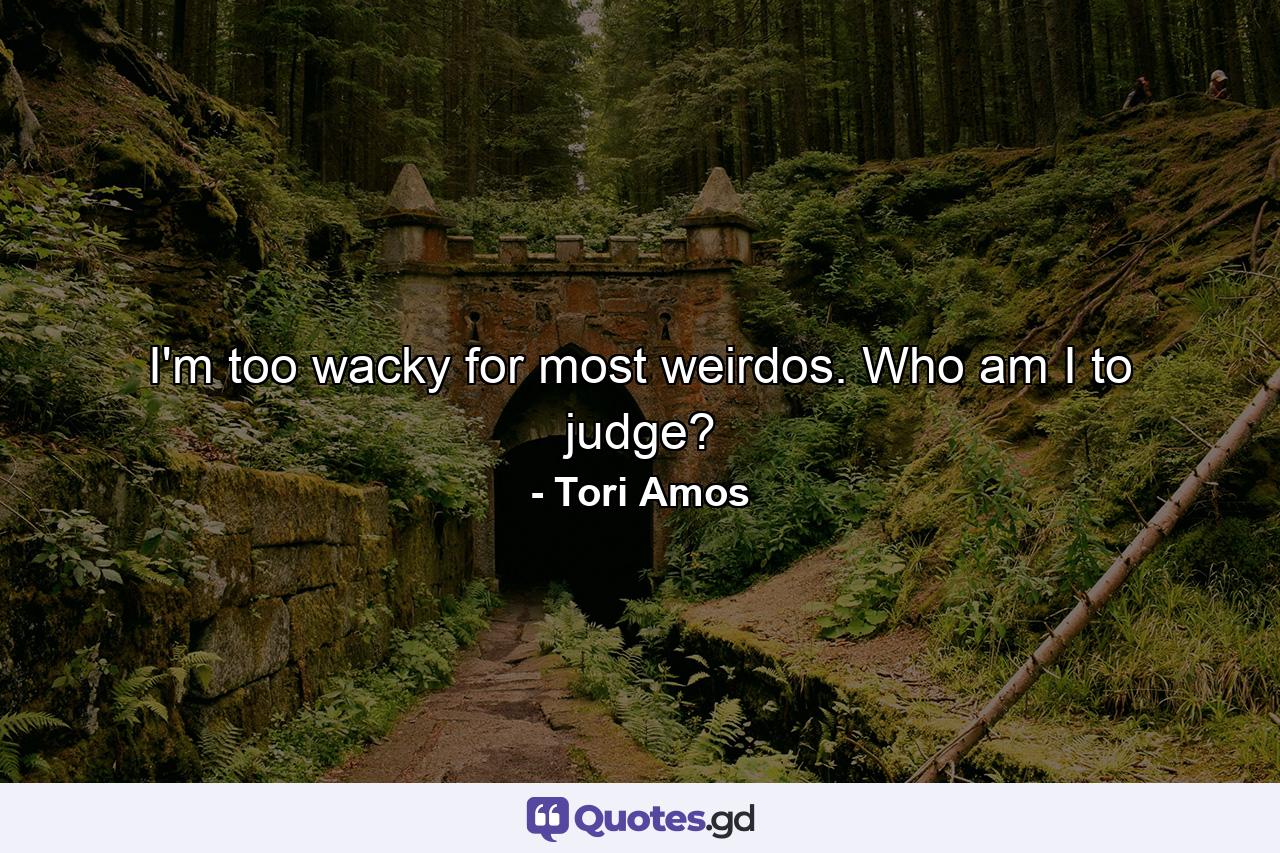 I'm too wacky for most weirdos. Who am I to judge?

- Tori Amos

Quotes.gd